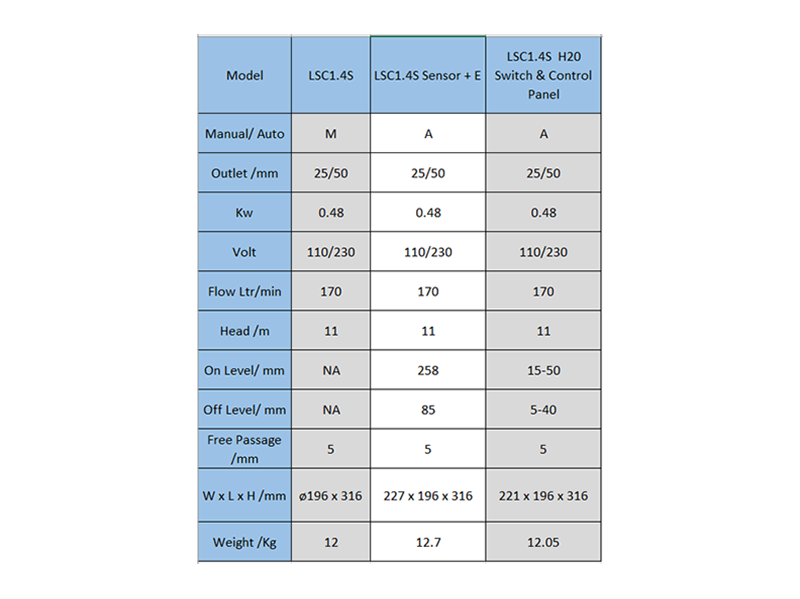 | Model | LSC1.4S | LSC1.4S Sensor + E | LSC1.4S H20 Switch & Control Panel |
|---|---|---|---|
| Manual/ Auto | M | A | A |
| Outlet /mm | 25/50 | 25/50 | 25/50 |
| Kw | 0.48 | 0.48 | 0.48 |
| Volt | 110/230 | 110/230 | 110/230 |
| Flow Ltr/min | 170 | 170 | 170 |
| Head /m | 11 | 11 | 11 |
| On Level/ mm | NA | 258 | 15-50 |
| Off Level/ mm | NA | 85 | 5-40 |
| Free Passage /mm | 5 | 5 | 5 |
| W x L x H /mm | ø196 x 316 | 227 x 196 x 316 | 221 x 196 x 316 |
| Weight /Kg | 12 | 12.7 | 12.05 |